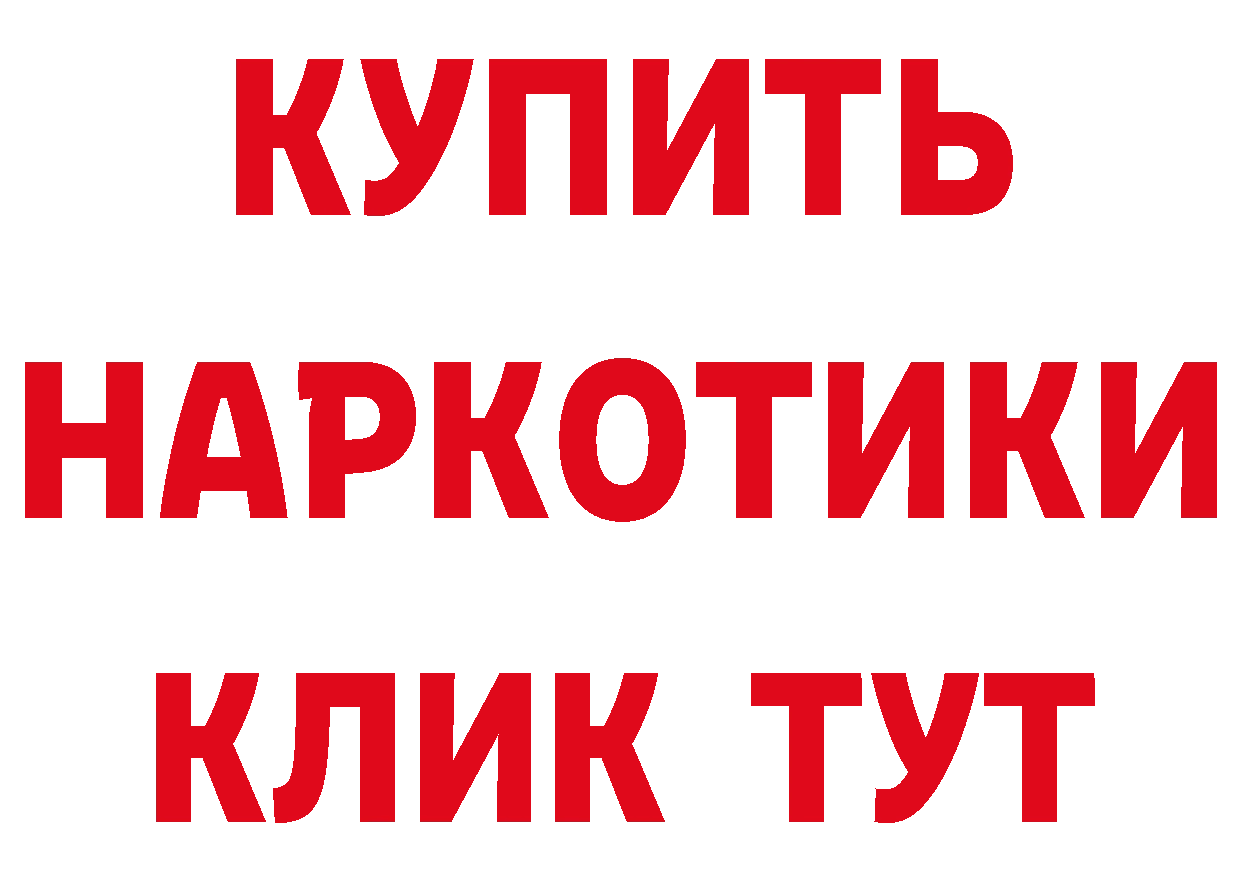 КУПИТЬ
НАРКОТИКИ
КЛИК ТУТ